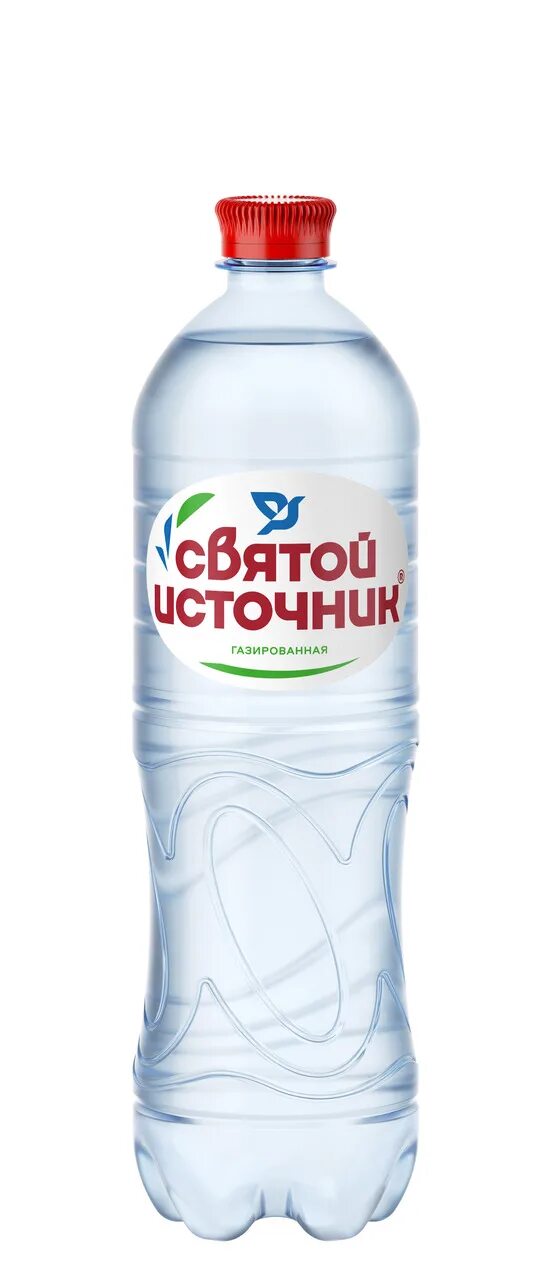 СВЯТОЙ ИСТОЧНИК®
ГАЗИРОВАННАЯ